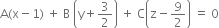 $A(x-1) + B\left(y+\frac{3}{2}\right) + C\left(z-\frac{9}{2}\right) = 0$